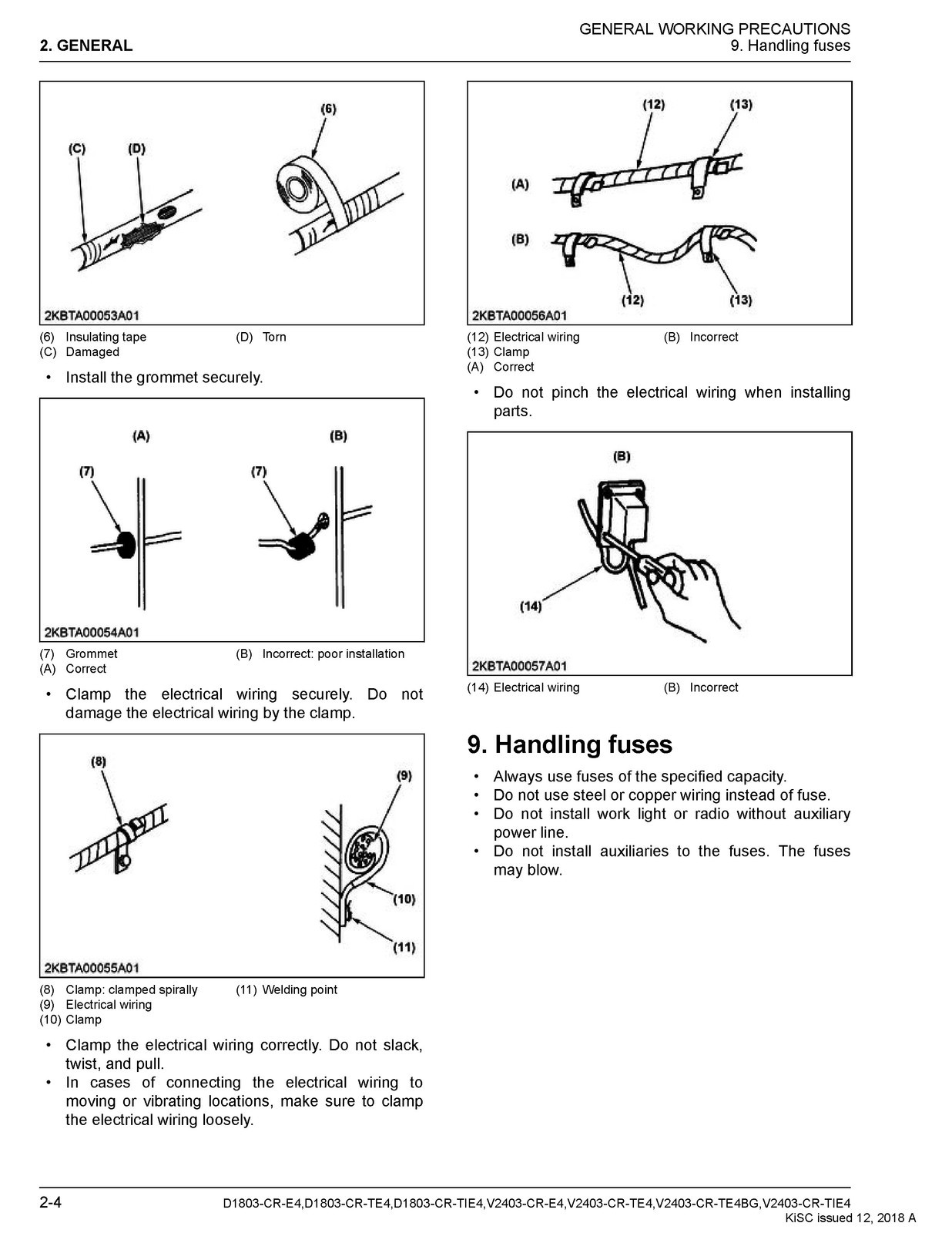 2. GENERAL

GENERAL WORKING PRECAUTIONS
9. Handling fuses

(C) (D) (6)

2KBTA00053A01

(6) Insulating tape
(C) Damaged
(D) Torn

• Install the grommet securely.

(A) (B) (7) (7)

2KBTA00054A01

(7) Grommet
(A) Correct
(B) Incorrect: poor installation

• Clamp the electrical wiring securely. Do not damage the electrical wiring by the clamp.

(8) (9) (10) (11)

2KBTA00055A01

(8) Clamp: clamped spirally
(9) Electrical wiring
(10) Clamp
(11) Welding point

• Clamp the electrical wiring correctly. Do not slack, twist, and pull.
• In cases of connecting the electrical wiring to moving or vibrating locations, make sure to clamp the electrical wiring loosely.

(12) (13) (A) (B) (12) (13)

2KBTA00056A01

(12) Electrical wiring
(13) Clamp
(A) Correct
(B) Incorrect

• Do not pinch the electrical wiring when installing parts.

(B) (14)

2KBTA00057A01

(14) Electrical wiring
(B) Incorrect

9. Handling fuses

• Always use fuses of the specified capacity.
• Do not use steel or copper wiring instead of fuse.
• Do not install work light or radio without auxiliary power line.
• Do not install auxiliaries to the fuses. The fuses may blow.

2-4

D1803-CR-E4,D1803-CR-TE4,D1803-CR-TIE4,V2403-CR-E4,V2403-CR-TE4,V2403-CR-TE4BG,V2403-CR-TIE4
KiSC issued 12, 2018 A